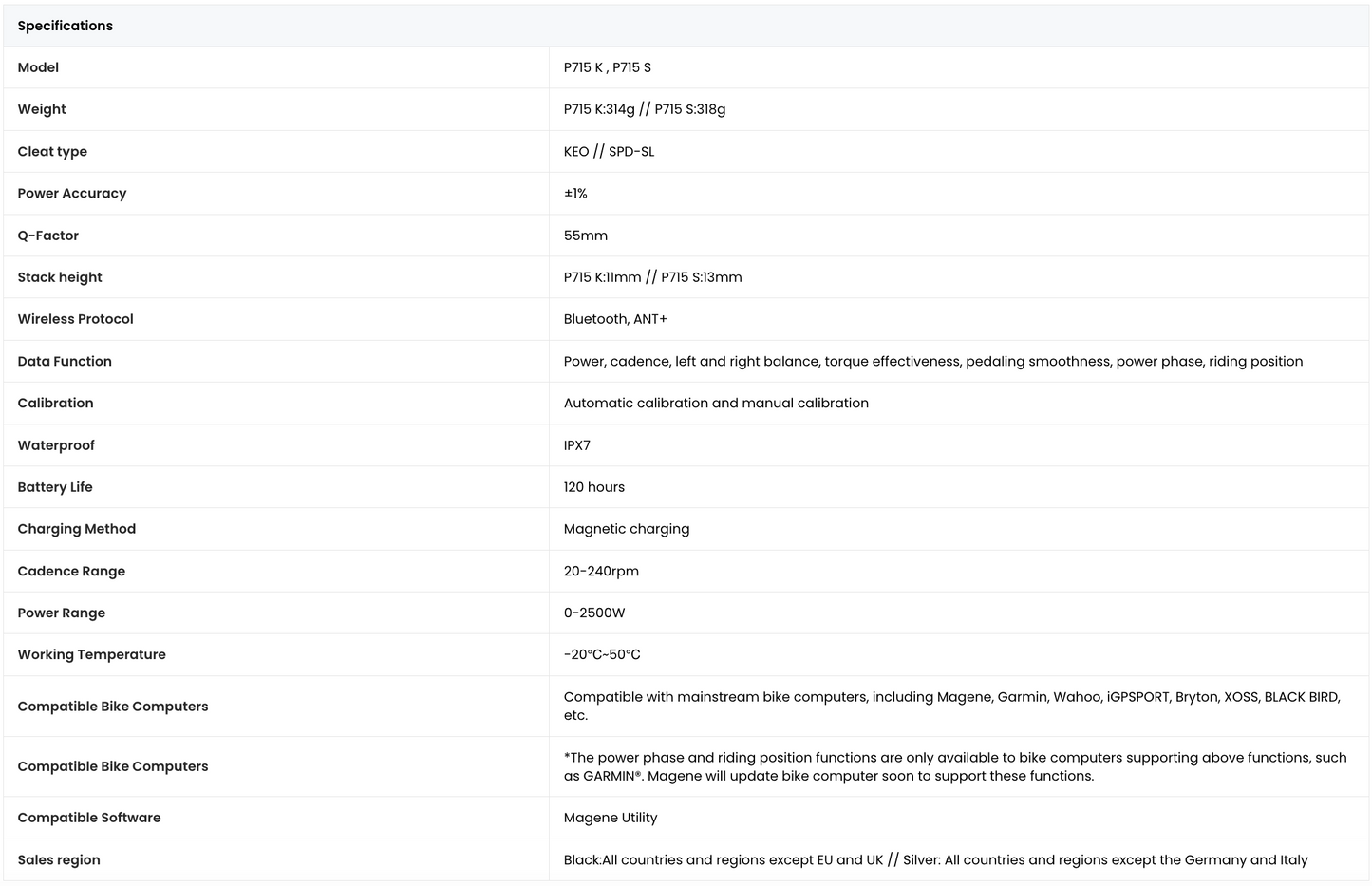 | Specifications | |
|---|---|
| Model | P715 K , P715 S |
| Weight | P715 K:314g // P715 S:318g |
| Cleat type | KEO // SPD-SL |
| Power Accuracy | ±1% |
| Q-Factor | 55mm |
| Stack height | P715 K:11mm // P715 S:13mm |
| Wireless Protocol | Bluetooth, ANT+ |
| Data Function | Power, cadence, left and right balance, torque effectiveness, pedaling smoothness, power phase, riding position |
| Calibration | Automatic calibration and manual calibration |
| Waterproof | IPX7 |
| Battery Life | 120 hours |
| Charging Method | Magnetic charging |
| Cadence Range | 20-240rpm |
| Power Range | 0-2500W |
| Working Temperature | -20°C~50°C |
| Compatible Bike Computers | Compatible with mainstream bike computers, including Magene, Garmin, Wahoo, iGPSPORT, Bryton, XOSS, BLACK BIRD, etc. |
| Compatible Bike Computers | *The power phase and riding position functions are only available to bike computers supporting above functions, such as GARMIN®. Magene will update bike computer soon to support these functions. |
| Compatible Software | Magene Utility |
| Sales region | Black:All countries and regions except EU and UK // Silver: All countries and regions except the Germany and Italy |